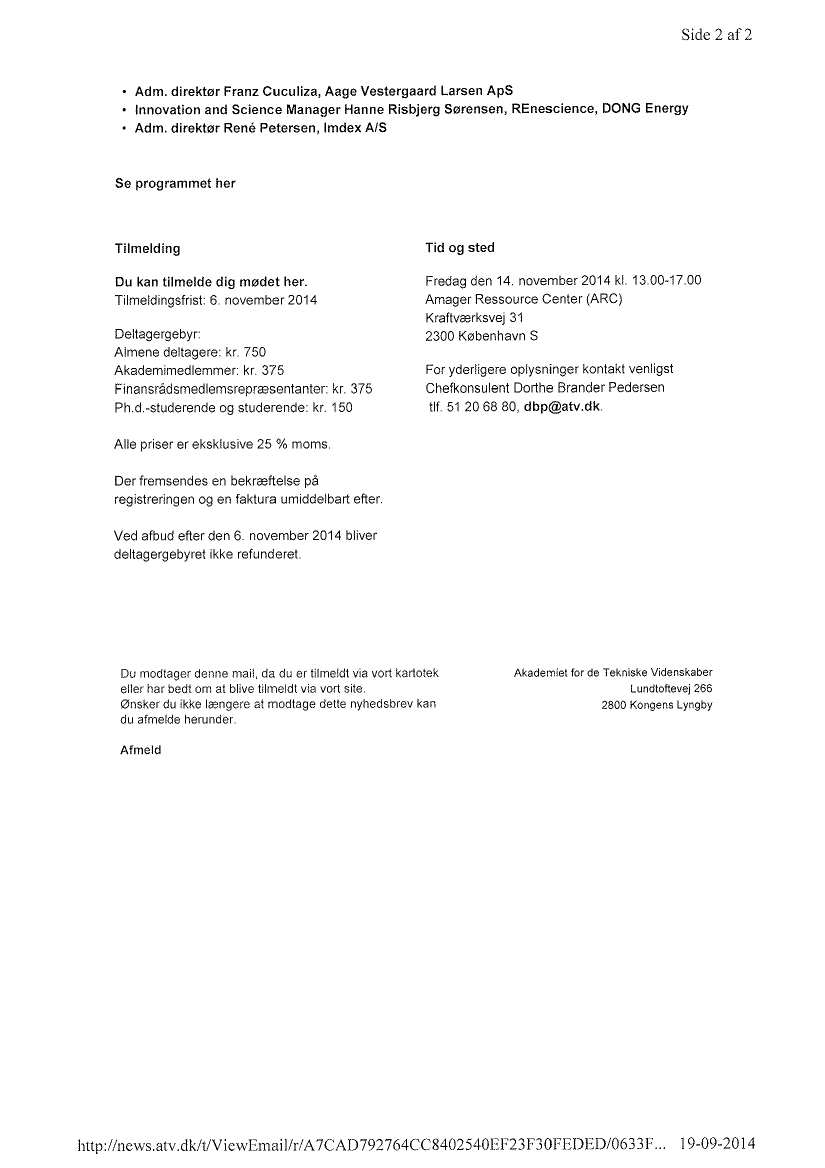 Side 2 af 2

• Adm. direktør Franz Cuculiza, Aage Vestergaard Larsen ApS
• Innovation and Science Manager Hanne Risbjerg Sørensen, REnescience, DONG Energy
• Adm. direktør René Petersen, Imdex A/S

Se programmet her

Tilmelding

Du kan tilmelde dig mødet her.
Tilmeldingsfrist: 6. november 2014

Deltagergebyr:
Almene deltagere: kr. 750
Akademimedlemmer: kr. 375
Finansrådsmedlemsrepræsentanter: kr. 375
Ph.d.-studerende og studerende: kr. 150

Alle priser er eksklusive 25 % moms.

Der fremsendes en bekræftelse på registreringen og en faktura umiddelbart efter.

Ved afbud efter den 6. november 2014 bliver deltagergebyret ikke refunderet.

Tid og sted

Fredag den 14. november 2014 kl. 13.00-17.00
Amager Ressource Center (ARC)
Kraftværksvej 31
2300 København S

For yderligere oplysninger kontakt venligst
Chefkonsulent Dorthe Brander Pedersen
tlf. 51 20 68 80, dbp@atv.dk.

Du modtager denne mail, da du er tilmeldt via vort kartotek eller har bedt om at blive tilmeldt via vort site.
Ønsker du ikke længere at modtage dette nyhedsbrev kan du afmelde herunder.

Afmeld

Akademiet for de Tekniske Videnskaber
Lundtoftevej 266
2800 Kongens Lyngby

http://news.atv.dk/t/ViewEmail/r/A7CAD792764CC8402540EF23F30FEDED/0633F... 19-09-2014